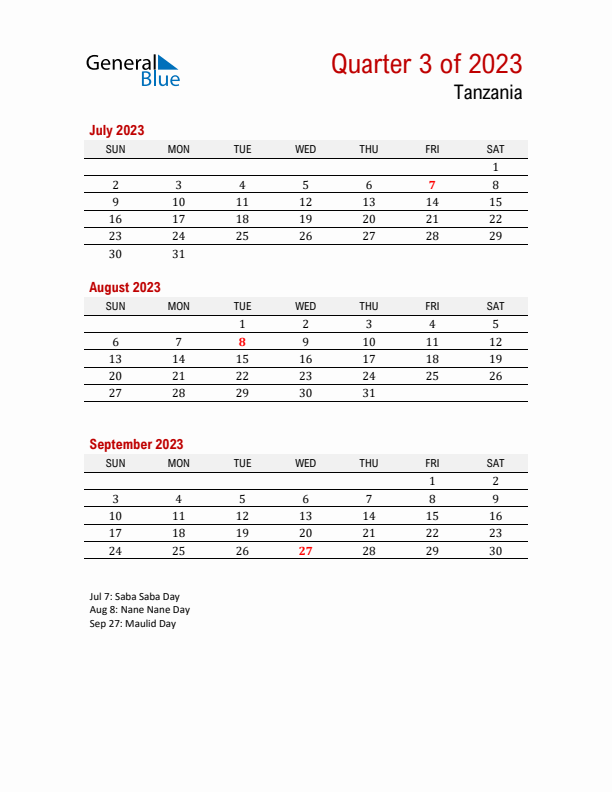 General Blue

Quarter 3 of 2023
Tanzania

July 2023

| SUN | MON | TUE | WED | THU | FRI | SAT |
|---|---|---|---|---|---|---|
| | | | | | | 1 |
| 2 | 3 | 4 | 5 | 6 | 7 | 8 |
| 9 | 10 | 11 | 12 | 13 | 14 | 15 |
| 16 | 17 | 18 | 19 | 20 | 21 | 22 |
| 23 | 24 | 25 | 26 | 27 | 28 | 29 |
| 30 | 31 | | | | | |

August 2023

| SUN | MON | TUE | WED | THU | FRI | SAT |
|---|---|---|---|---|---|---|
| | | 1 | 2 | 3 | 4 | 5 |
| 6 | 7 | 8 | 9 | 10 | 11 | 12 |
| 13 | 14 | 15 | 16 | 17 | 18 | 19 |
| 20 | 21 | 22 | 23 | 24 | 25 | 26 |
| 27 | 28 | 29 | 30 | 31 | | |

September 2023

| SUN | MON | TUE | WED | THU | FRI | SAT |
|---|---|---|---|---|---|---|
| | | | | | 1 | 2 |
| 3 | 4 | 5 | 6 | 7 | 8 | 9 |
| 10 | 11 | 12 | 13 | 14 | 15 | 16 |
| 17 | 18 | 19 | 20 | 21 | 22 | 23 |
| 24 | 25 | 26 | 27 | 28 | 29 | 30 |

Jul 7: Saba Saba Day
Aug 8: Nane Nane Day
Sep 27: Maulid Day